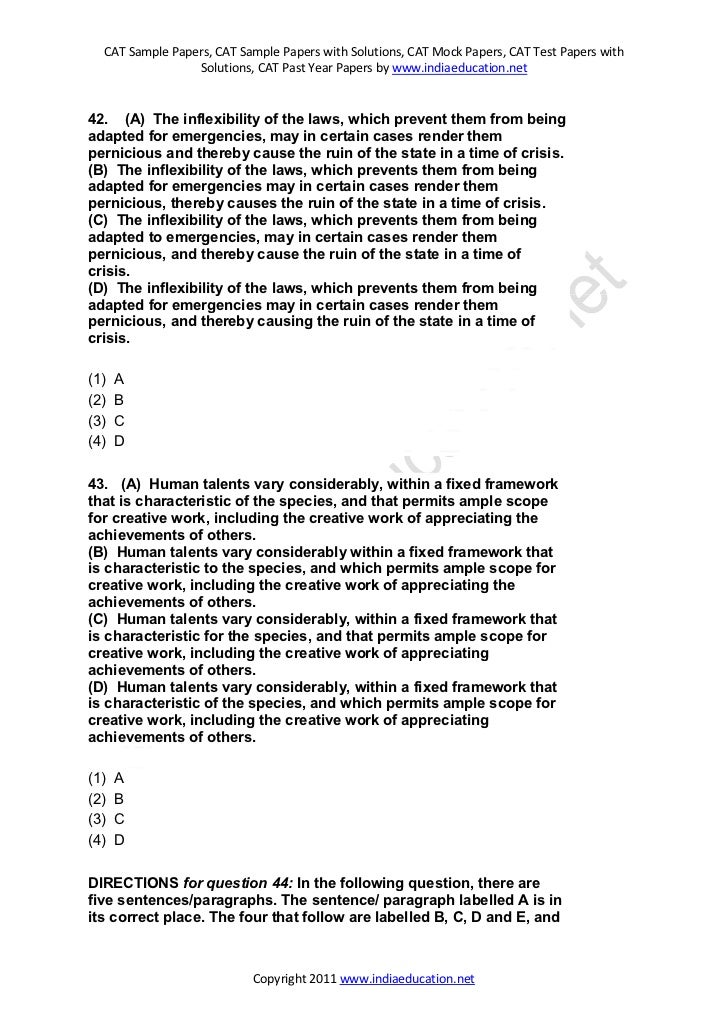 CAT Sample Papers, CAT Sample Papers with Solutions, CAT Mock Papers, CAT Test Papers with Solutions, CAT Past Year Papers by www.indiaeducation.net

42. (A) The inflexibility of the laws, which prevent them from being adapted for emergencies, may in certain cases render them pernicious and thereby cause the ruin of the state in a time of crisis.
(B) The inflexibility of the laws, which prevents them from being adapted for emergencies may in certain cases render them pernicious, thereby causes the ruin of the state in a time of crisis.
(C) The inflexibility of the laws, which prevents them from being adapted to emergencies, may in certain cases render them pernicious, and thereby cause the ruin of the state in a time of crisis.
(D) The inflexibility of the laws, which prevents them from being adapted for emergencies may in certain cases render them pernicious, and thereby causing the ruin of the state in a time of crisis.

(1) A
(2) B
(3) C
(4) D

43. (A) Human talents vary considerably, within a fixed framework that is characteristic of the species, and that permits ample scope for creative work, including the creative work of appreciating the achievements of others.
(B) Human talents vary considerably within a fixed framework that is characteristic to the species, and which permits ample scope for creative work, including the creative work of appreciating the achievements of others.
(C) Human talents vary considerably, within a fixed framework that is characteristic for the species, and that permits ample scope for creative work, including the creative work of appreciating achievements of others.
(D) Human talents vary considerably, within a fixed framework that is characteristic of the species, and which permits ample scope for creative work, including the creative work of appreciating achievements of others.

(1) A
(2) B
(3) C
(4) D

DIRECTIONS for question 44: In the following question, there are five sentences/paragraphs. The sentence/ paragraph labelled A is in its correct place. The four that follow are labelled B, C, D and E, and

Copyright 2011 www.indiaeducation.net